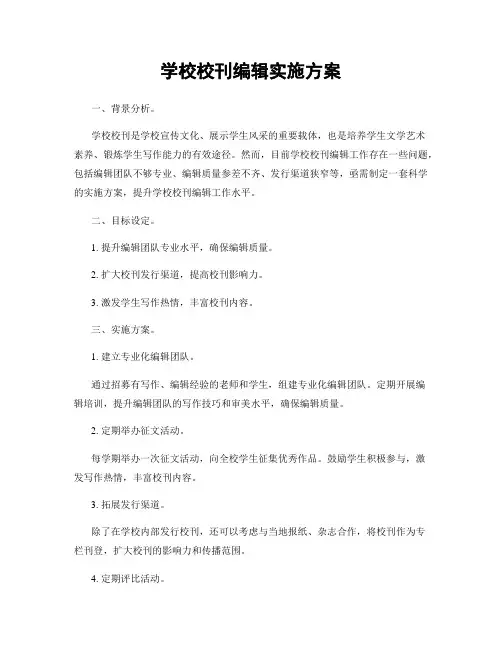 学校校刊编辑实施方案

一、背景分析。

学校校刊是学校宣传文化、展示学生风采的重要载体，也是培养学生文学艺术素养、锻炼学生写作能力的有效途径。然而，目前学校校刊编辑工作存在一些问题，包括编辑团队不够专业、编辑质量参差不齐、发行渠道狭窄等，亟需制定一套科学的实施方案，提升学校校刊编辑工作水平。

二、目标设定。

1. 提升编辑团队专业水平，确保编辑质量。

2. 扩大校刊发行渠道，提高校刊影响力。

3. 激发学生写作热情，丰富校刊内容。

三、实施方案。

1. 建立专业化编辑团队。

通过招募有写作、编辑经验的老师和学生，组建专业化编辑团队。定期开展编辑培训，提升编辑团队的写作技巧和审美水平，确保编辑质量。

2. 定期举办征文活动。

每学期举办一次征文活动，向全校学生征集优秀作品。鼓励学生积极参与，激发写作热情，丰富校刊内容。

3. 拓展发行渠道。

除了在学校内部发行校刊，还可以考虑与当地报纸、杂志合作，将校刊作为专栏刊登，扩大校刊的影响力和传播范围。

4. 定期评比活动。